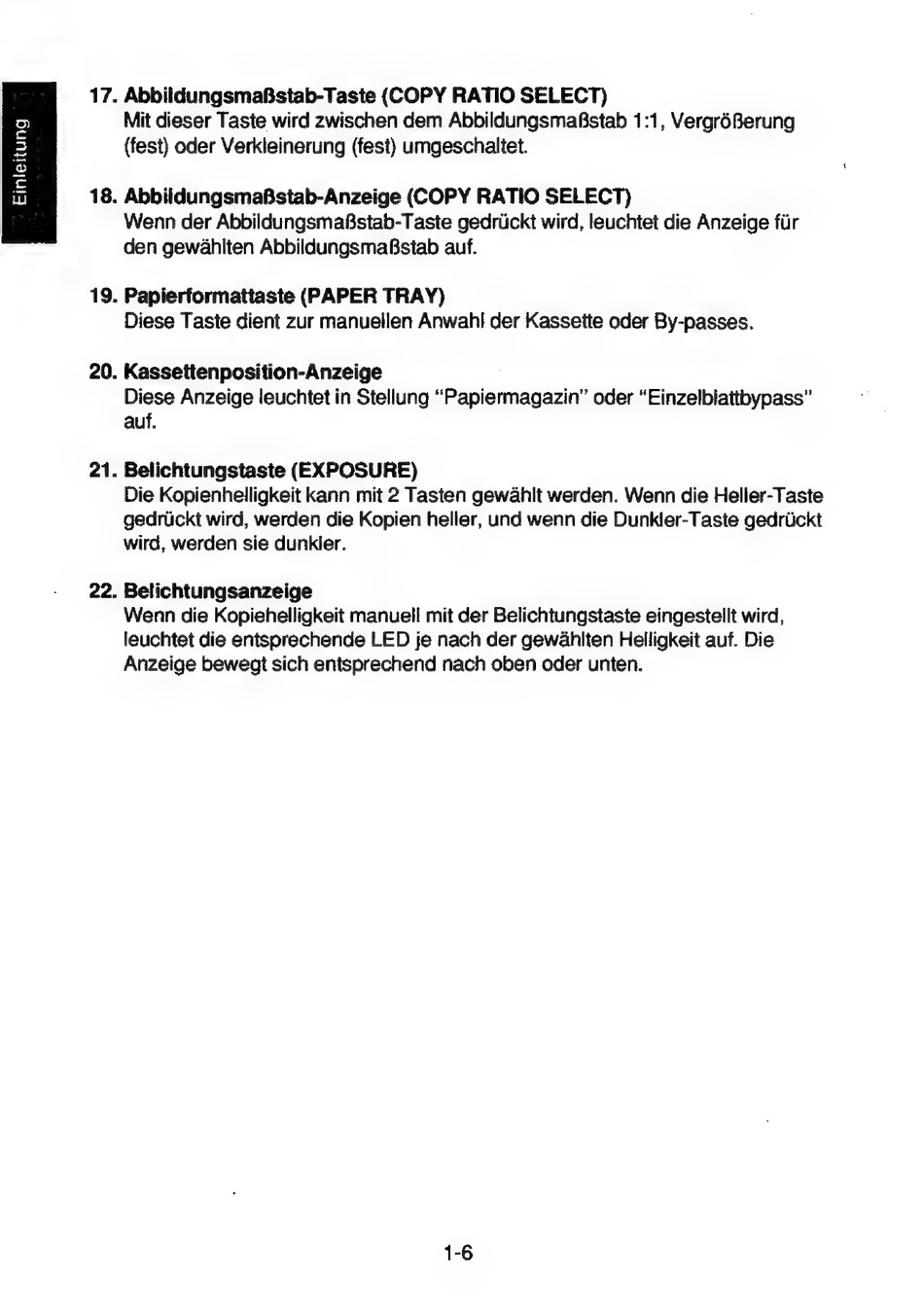 Einleitung

17. Abbildungsmaßstab-Taste (COPY RATIO SELECT)
Mit dieser Taste wird zwischen dem Abbildungsmaßstab 1:1, Vergrößerung (fest) oder Verkleinerung (fest) umgeschaltet.

18. Abbildungsmaßstab-Anzeige (COPY RATIO SELECT)
Wenn der Abbildungsmaßstab-Taste gedrückt wird, leuchtet die Anzeige für den gewählten Abbildungsmaßstab auf.

19. Papierformattaste (PAPER TRAY)
Diese Taste dient zur manuellen Anwahl der Kassette oder By-passes.

20. Kassettenposition-Anzeige
Diese Anzeige leuchtet in Stellung "Papiermagazin" oder "Einzelblattbypass" auf.

21. Belichtungstaste (EXPOSURE)
Die Kopienhelligkeit kann mit 2 Tasten gewählt werden. Wenn die Heller-Taste gedrückt wird, werden die Kopien heller, und wenn die Dunkler-Taste gedrückt wird, werden sie dunkler.

22. Belichtungsanzeige
Wenn die Kopiehelligkeit manuell mit der Belichtungstaste eingestellt wird, leuchtet die entsprechende LED je nach der gewählten Helligkeit auf. Die Anzeige bewegt sich entsprechend nach oben oder unten.

1-6